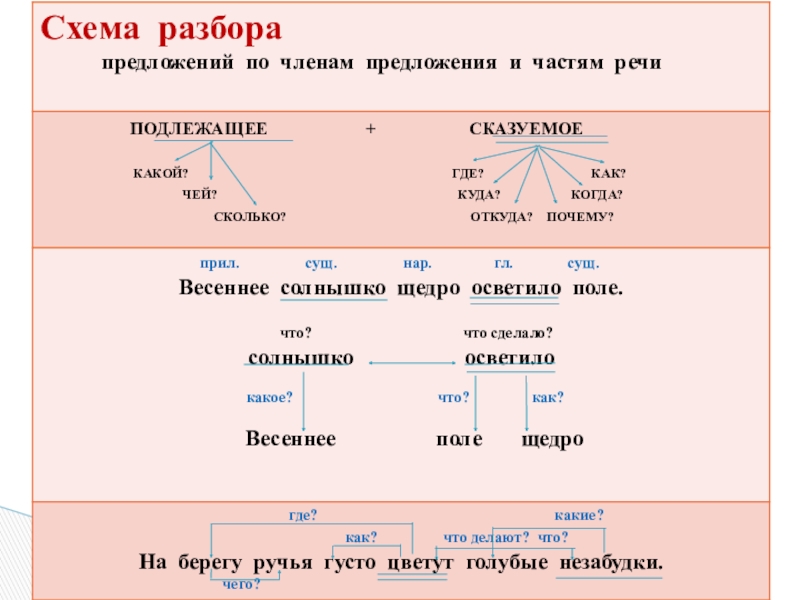 Схема разбора

предложений по членам предложения и частям речи

ПОДЛЕЖАЩЕЕ + СКАЗУЕМОЕ

КАКОЙ? ЧЕЙ? СКОЛЬКО?

ГДЕ? КАК? КУДА? КОГДА? ОТКУДА? ПОЧЕМУ?

прил. сущ. нар. гл. сущ.

Весеннее солнышко щедро осветило поле.

что? что сделало?

солнышко осветило

какое? что? как?

Весеннее поле щедро

где? какие?

как? что делают? что?

На берегу ручья густо цветут голубые незабудки.

чего?